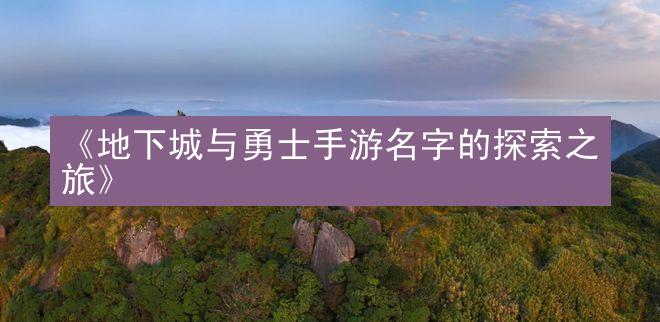 《地下城与勇士手游名字的探索之旅》